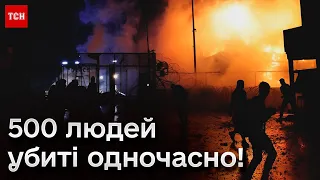 ТСН

500 людей
убиті одночасно!